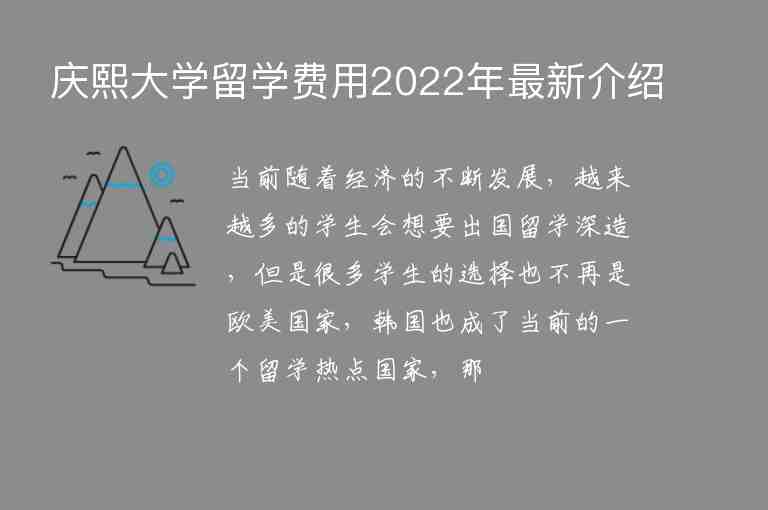 庆熙大学留学费用2022年最新介绍

当前随着经济的不断发展，越来越多的学生会想要出国留学深造，但是很多学生的选择也不再是欧美国家，韩国也成了当前的一个留学热点国家，那